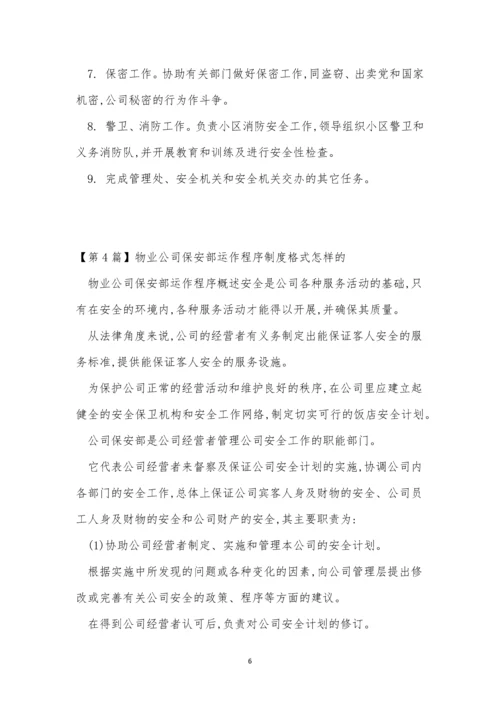 7. 保密工作。协助有关部门做好保密工作,同盗窃、出卖党和国家机密,公司秘密的行为作斗争。

8. 警卫、消防工作。负责小区消防安全工作,领导组织小区警卫和义务消防队,并开展教育和训练及进行安全性检查。

9. 完成管理处、安全机关和安全机关交办的其它任务。

【第4篇】物业公司保安部运作程序制度格式怎样的

物业公司保安部运作程序概述安全是公司各种服务活动的基础,只有在安全的环境内,各种服务活动才能得以开展,并确保其质量。

从法律角度来说,公司的经营者有义务制定出能保证客人安全的服务标准,提供能保证客人安全的服务设施。

为保护公司正常的经营活动和维护良好的秩序,在公司里应建立起健全的安全保卫机构和安全工作网络,制定切实可行的饭店安全计划。

公司保安部是公司经营者管理公司安全工作的职能部门。

它代表公司经营者来督察及保证公司安全计划的实施,协调公司内各部门的安全工作,总体上保证公司宾客人身及财物的安全、公司员工人身及财物的安全和公司财产的安全,其主要职责为:

(1)协助公司经营者制定、实施和管理本公司的安全计划。

根据实施中所发现的问题或各种变化的因素,向公司管理层提出修改或完善有关公司安全的政策、程序等方面的建议。

在得到公司经营者认可后,负责对公司安全计划的修订。

6